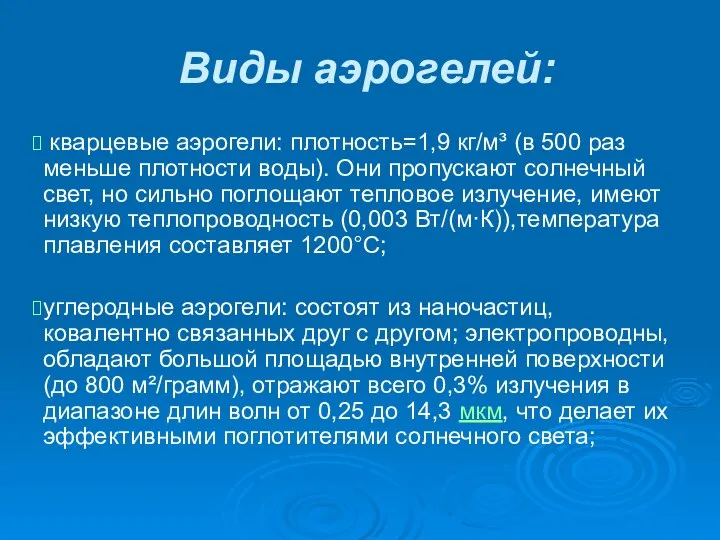 Виды аэрогелей:

 кварцевые аэрогели: плотность=1,9 кг/м³ (в 500 раз меньше плотности воды). Они пропускают солнечный свет, но сильно поглощают тепловое излучение, имеют низкую теплопроводность (0,003 Вт/(м·К)),температура плавления составляет 1200°С;

углеродные аэрогели: состоят из наночастиц, ковалентно связанных друг с другом; электропроводны, обладают большой площадью внутренней поверхности (до 800 м²/грамм), отражают всего 0,3% излучения в диапазоне длин волн от 0,25 до 14,3 мкм, что делает их эффективными поглотителями солнечного света;